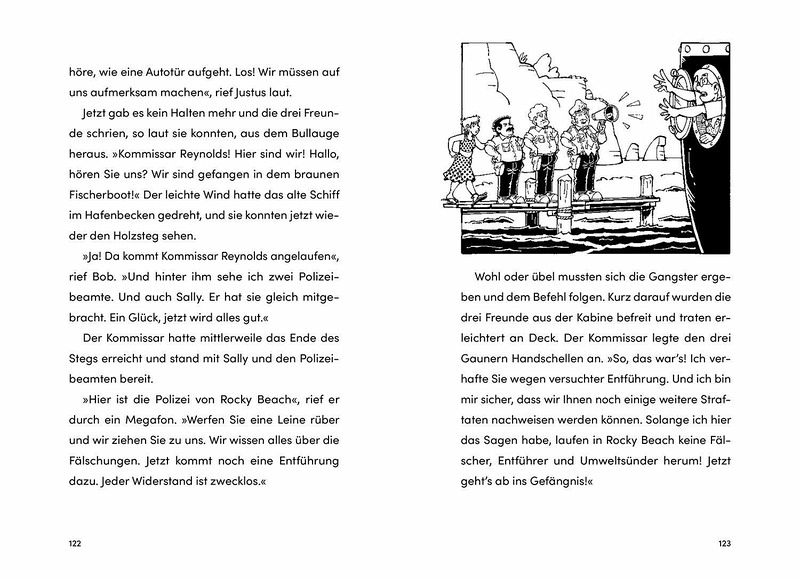 höre, wie eine Autotür aufgeht. Los! Wir müssen auf uns aufmerksam machen«, rief Justus laut.

Jetzt gab es kein Halten mehr und die drei Freunde schrien, so laut sie konnten, aus dem Bullauge heraus. »Kommissar Reynolds! Hier sind wir! Hallo, hören Sie uns? Wir sind gefangen in dem braunen Fischerboot!« Der leichte Wind hatte das alte Schiff im Hafenbecken gedreht, und sie konnten jetzt wieder den Holzsteg sehen.

»Ja! Da kommt Kommissar Reynolds angelaufen«, rief Bob. »Und hinter ihm sehe ich zwei Polizeibeamte. Und auch Sally. Er hat sie gleich mitgebracht. Ein Glück, jetzt wird alles gut.«

Der Kommissar hatte mittlerweile das Ende des Stegs erreicht und stand mit Sally und den Polizeibeamten bereit.

»Hier ist die Polizei von Rocky Beach«, rief er durch ein Megafon. »Werfen Sie eine Leine rüber und wir ziehen Sie zu uns. Wir wissen alles über die Fälschungen. Jetzt kommt noch eine Entführung dazu. Jeder Widerstand ist zwecklos.«

122

Wohl oder übel mussten sich die Gangster ergeben und dem Befehl folgen. Kurz darauf wurden die drei Freunde aus der Kabine befreit und traten erleichtert an Deck. Der Kommissar legte den drei Gaunern Handschellen an. »So, das war's! Ich verhafte Sie wegen versuchter Entführung. Und ich bin mir sicher, dass wir Ihnen noch einige weitere Straftaten nachweisen werden können. Solange ich hier das Sagen habe, laufen in Rocky Beach keine Fälscher, Entführer und Umweltsünder herum! Jetzt geht's ab ins Gefängnis!«

123